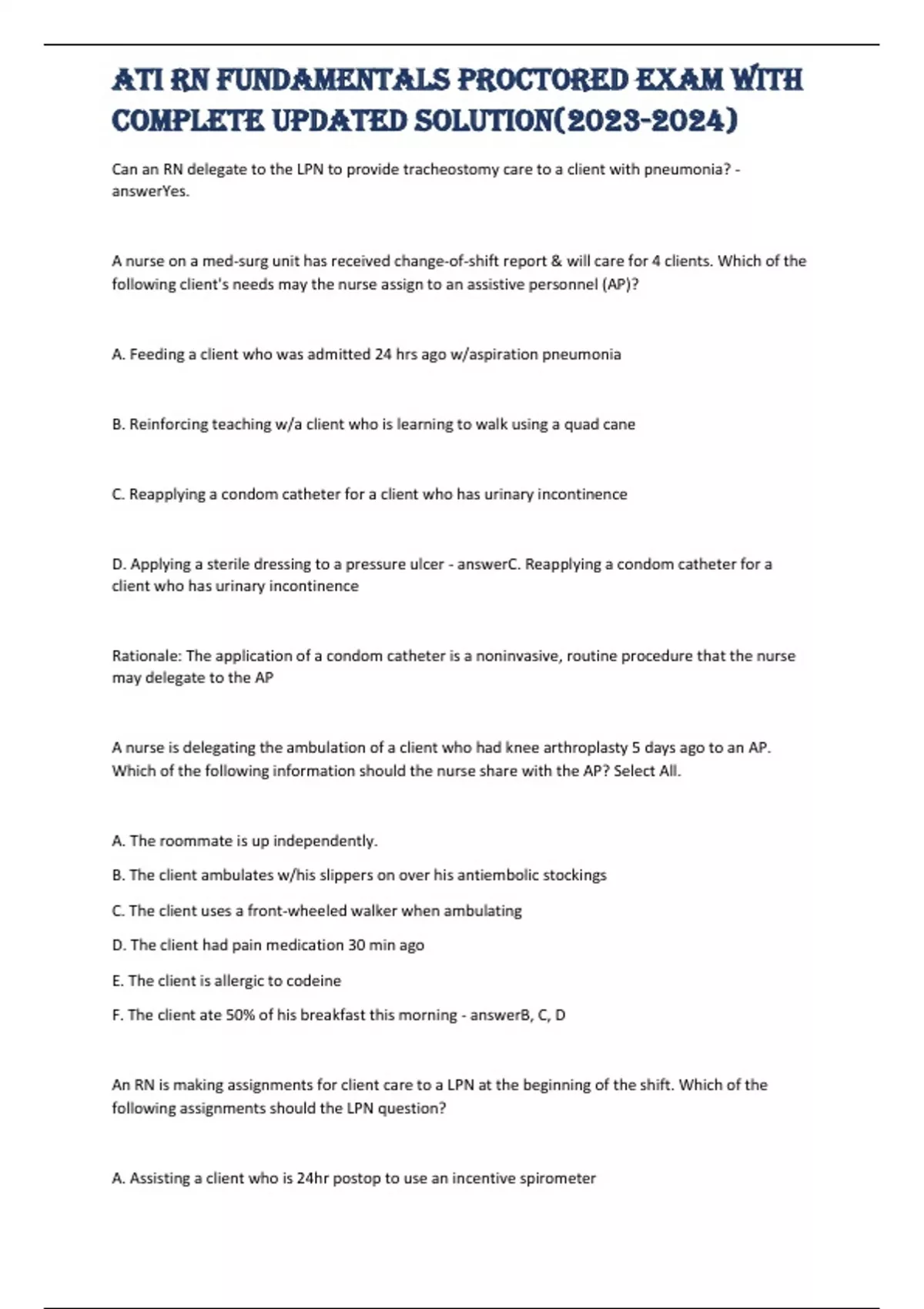 ATI RN FUNDAMENTALS PROCTORED EXAM WITH COMPLETE UPDATED SOLUTION(2023-2024)

Can an RN delegate to the LPN to provide tracheostomy care to a client with pneumonia? - answerYes.

A nurse on a med-surg unit has received change-of-shift report & will care for 4 clients. Which of the following client's needs may the nurse assign to an assistive personnel (AP)?

A. Feeding a client who was admitted 24 hrs ago w/aspiration pneumonia

B. Reinforcing teaching w/a client who is learning to walk using a quad cane

C. Reapplying a condom catheter for a client who has urinary incontinence

D. Applying a sterile dressing to a pressure ulcer - answerC. Reapplying a condom catheter for a client who has urinary incontinence

Rationale: The application of a condom catheter is a noninvasive, routine procedure that the nurse may delegate to the AP

A nurse is delegating the ambulation of a client who had knee arthroplasty 5 days ago to an AP. Which of the following information should the nurse share with the AP? Select All.

A. The roommate is up independently.

B. The client ambulates w/his slippers on over his antiembolic stockings

C. The client uses a front-wheeled walker when ambulating

D. The client had pain medication 30 min ago

E. The client is allergic to codeine

F. The client ate 50% of his breakfast this morning - answerB, C, D

An RN is making assignments for client care to a LPN at the beginning of the shift. Which of the following assignments should the LPN question?

A. Assisting a client who is 24hr postop to use an incentive spirometer